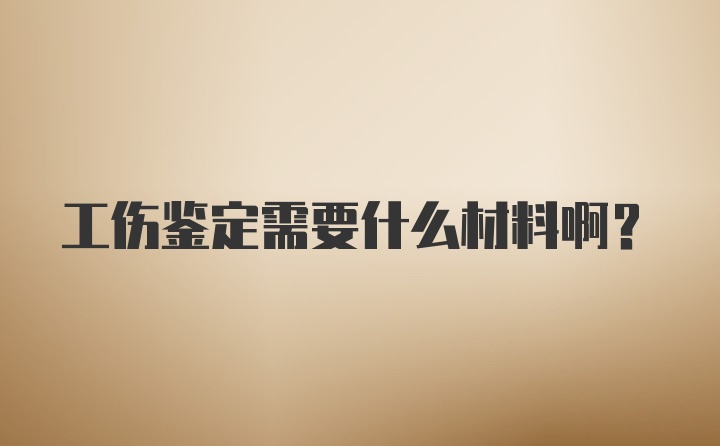 工伤鉴定需要什么材料啊？